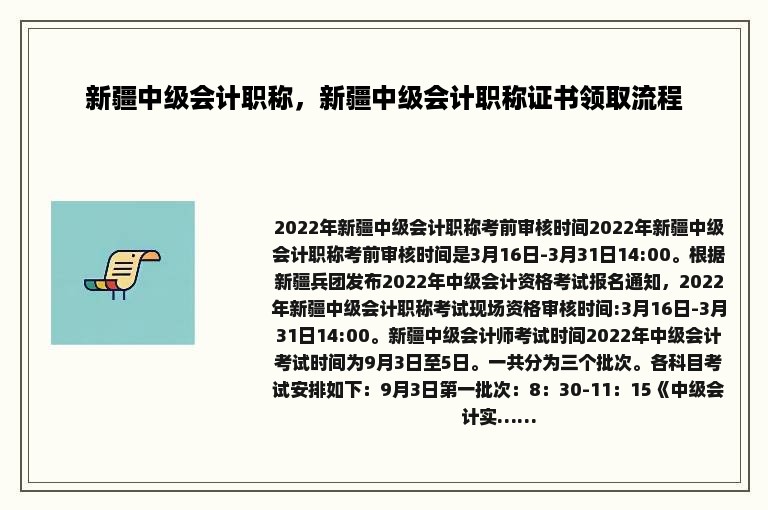 新疆中级会计职称，新疆中级会计职称证书领取流程

2022年新疆中级会计职称考前审核时间2022年新疆中级会计职称考前审核时间是3月16日-3月31日14:00。根据新疆兵团发布2022年中级会计资格考试报名通知，2022年新疆中级会计职称考试现场资格审核时间:3月16日-3月31日14:00。新疆中级会计师考试时间2022年中级会计考试时间为9月3日至5日。一共分为三个批次。各科目考试安排如下：9月3日第一批次：8：30-11：15《中级会计实......